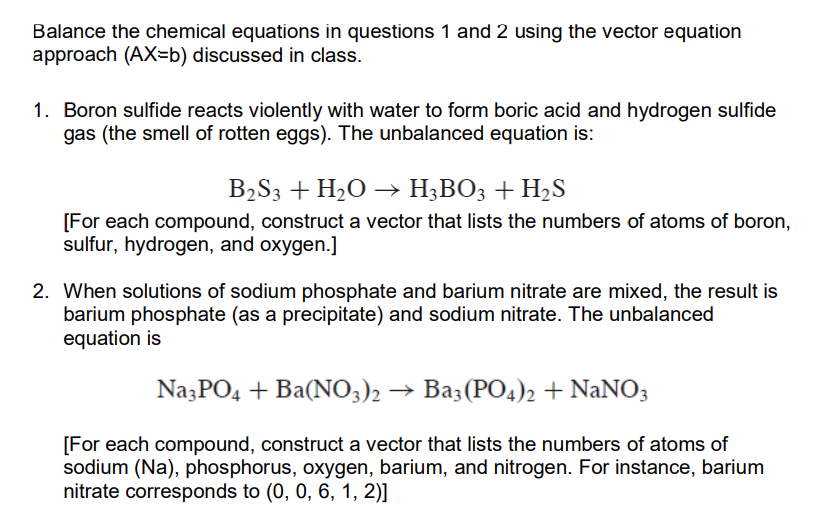 Balance the chemical equations in questions 1 and 2 using the vector equation approach (AX=b) discussed in class.

1. Boron sulfide reacts violently with water to form boric acid and hydrogen sulfide gas (the smell of rotten eggs). The unbalanced equation is:

$B_2S_3 + H_2O \rightarrow H_3BO_3 + H_2S$

[For each compound, construct a vector that lists the numbers of atoms of boron, sulfur, hydrogen, and oxygen.]

2. When solutions of sodium phosphate and barium nitrate are mixed, the result is barium phosphate (as a precipitate) and sodium nitrate. The unbalanced equation is

$Na_3PO_4 + Ba(NO_3)_2 \rightarrow Ba_3(PO_4)_2 + NaNO_3$

[For each compound, construct a vector that lists the numbers of atoms of sodium (Na), phosphorus, oxygen, barium, and nitrogen. For instance, barium nitrate corresponds to (0, 0, 6, 1, 2)]